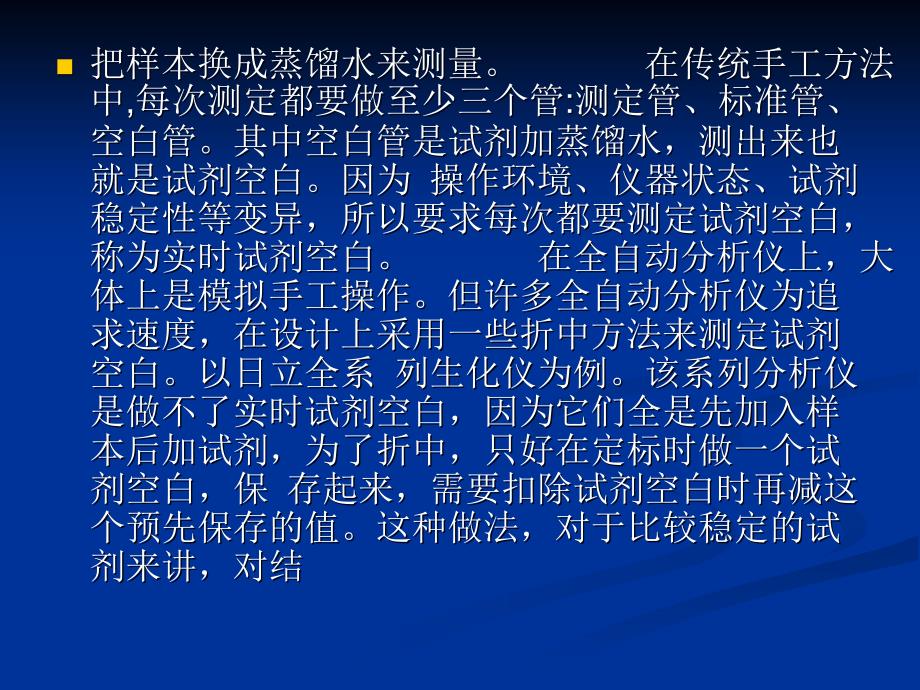 把样本换成蒸馏水来测量。 在传统手工方法中,每次测定都要做至少三个管:测定管、标准管、空白管。其中空白管是试剂加蒸馏水，测出来也就是试剂空白。因为 操作环境、仪器状态、试剂稳定性等变异，所以要求每次都要测定试剂空白，称为实时试剂空白。 在全自动分析仪上，大体上是模拟手工操作。但许多全自动分析仪为追求速度，在设计上采用一些折中方法来测定试剂空白。以日立全系 列生化仪为例。该系列分析仪是做不了实时试剂空白，因为它们全是先加入样本后加试剂，为了折中，只好在定标时做一个试剂空白，保 存起来，需要扣除试剂空白时再减这个预先保存的值。这种做法，对于比较稳定的试剂来讲，对结